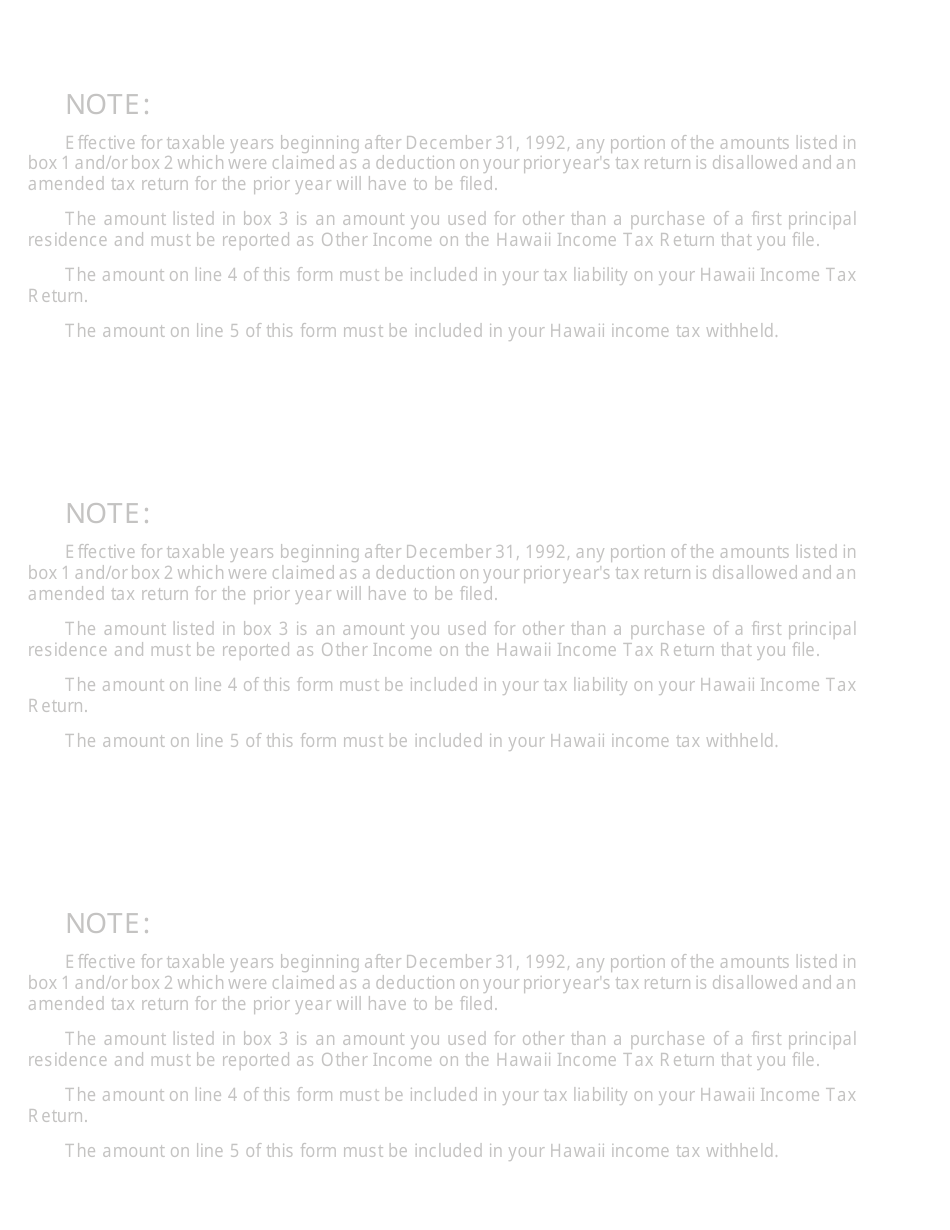 NOTE:

Effective for taxable years beginning after December 31, 1992, any portion of the amounts listed in box 1 and/or box 2 which were claimed as a deduction on your prior year's tax return is disallowed and an amended tax return for the prior year will have to be filed.

The amount listed in box 3 is an amount you used for other than a purchase of a first principal residence and must be reported as Other Income on the Hawaii Income Tax Return that you file.

The amount on line 4 of this form must be included in your tax liability on your Hawaii Income Tax Return.

The amount on line 5 of this form must be included in your Hawaii income tax withheld.

NOTE:

Effective for taxable years beginning after December 31, 1992, any portion of the amounts listed in box 1 and/or box 2 which were claimed as a deduction on your prior year's tax return is disallowed and an amended tax return for the prior year will have to be filed.

The amount listed in box 3 is an amount you used for other than a purchase of a first principal residence and must be reported as Other Income on the Hawaii Income Tax Return that you file.

The amount on line 4 of this form must be included in your tax liability on your Hawaii Income Tax Return.

The amount on line 5 of this form must be included in your Hawaii income tax withheld.

NOTE:

Effective for taxable years beginning after December 31, 1992, any portion of the amounts listed in box 1 and/or box 2 which were claimed as a deduction on your prior year's tax return is disallowed and an amended tax return for the prior year will have to be filed.

The amount listed in box 3 is an amount you used for other than a purchase of a first principal residence and must be reported as Other Income on the Hawaii Income Tax Return that you file.

The amount on line 4 of this form must be included in your tax liability on your Hawaii Income Tax Return.

The amount on line 5 of this form must be included in your Hawaii income tax withheld.